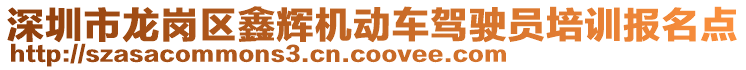 深圳市龙岗区鑫辉机动车驾驶员培训报名点
http://szasacommons3.cn.coovee.com